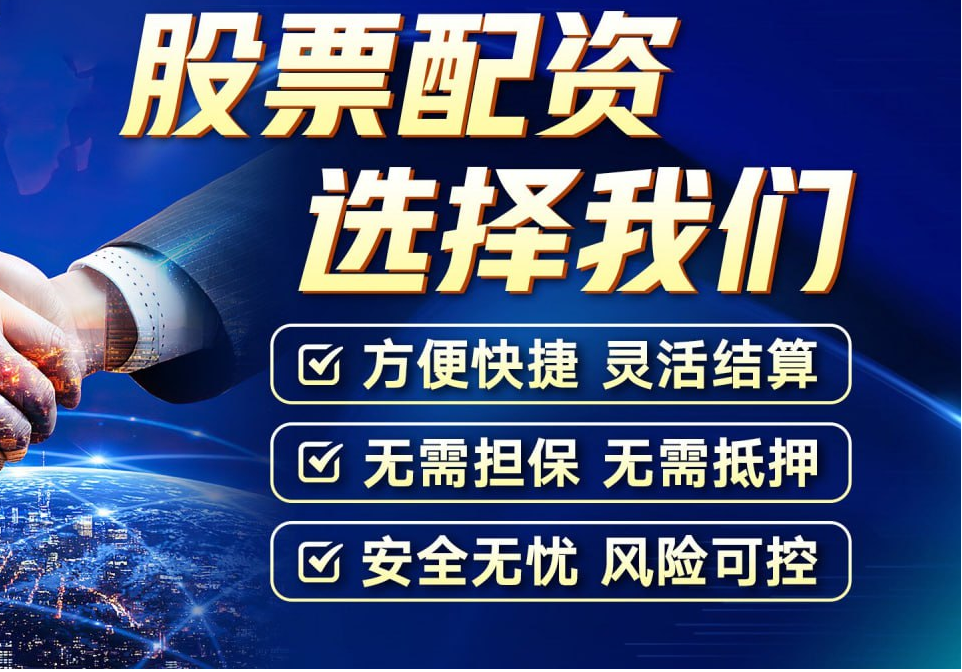 股票配资
选择我们

方便快捷 灵活结算

无需担保 无需抵押

安全无忧 风险可控